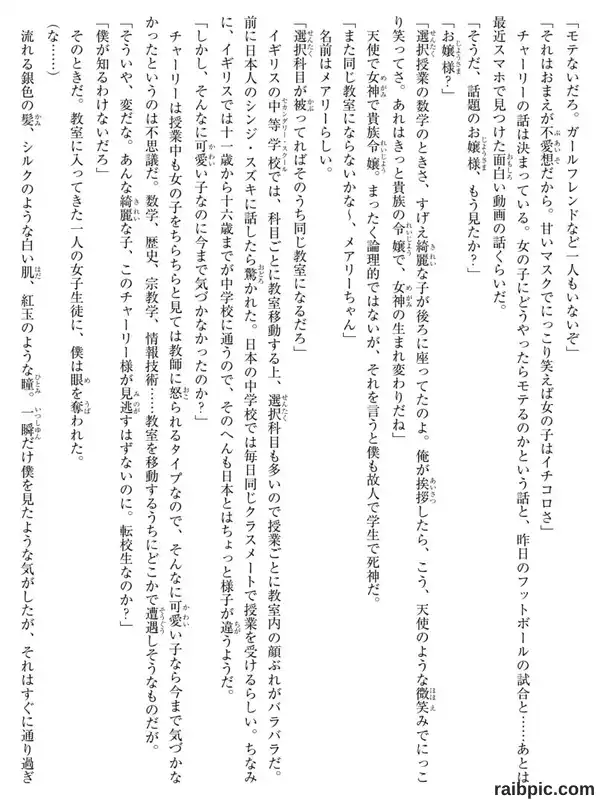 「モテないだろ。ガールフレンドなど一人もいないぞ」

「それはおまえが不愛想だから。甘いマスクでにっこり笑えば女の子はイチコロさ」

チャーリーの話は決まっている。女の子にどうやったらモテるのかという話と、昨日のフットボールの試合と……あとは最近スマホで見つけた面白い動画の話くらいだ。

「そうだ、話題のお嬢様、もう見たか？」

「お嬢様？」

「選択授業の数学のときさ、すげえ綺麗な子が後ろに座ってたのよ。俺が挨拶したら、こう、天使のような微笑みでにっこり笑ってさ。あれはきっと貴族の令嬢で、女神の生まれ変わりだね」

天使で女神で貴族令嬢。まったく論理的ではないが、それを言うと僕も故人で学生で死神だ。

「また同じ教室にならないかな～、メアリーちゃん」

名前はメアリーらしい。

「選択科目が被ってればそのうち同じ教室になるだろ」

イギリスの中等学校では、科目ごとに教室移動する上、選択科目も多いので授業ごとに教室内の顔ぶれがバラバラだ。前に日本人のシンジ・スズキに話したら驚かれた。日本の中学校では毎日同じクラスメートで授業を受けるらしい。ちなみに、イギリスでは十一歳から十六歳までが中学校に通うので、そのへんも日本とはちょっと様子が違うようだ。

「しかし、そんなに可愛い子なのに今まで気づかなかったのか？」

チャーリーは授業中も女の子をちらちらと見ては教師に怒られるタイプなので、そんなに可愛い子なら今まで気づかなかったというのは不思議だ。数学、歴史、宗教学、情報技術……教室を移動するうちにどこかで遭遇しそうなものだが。

「そういや、変だな。あんな綺麗な子、このチャーリー様が見逃すはずないのに。転校生なのか？」

「僕が知るわけないだろ」

そのときだ。教室に入ってきた一人の女子生徒に、僕は眼を奪われた。

（な……）

流れる銀色の髪、シルクのような白い肌、紅玉のような瞳。一瞬だけ僕を見たような気がしたが、それはすぐに通り過ぎ

raibpic.com